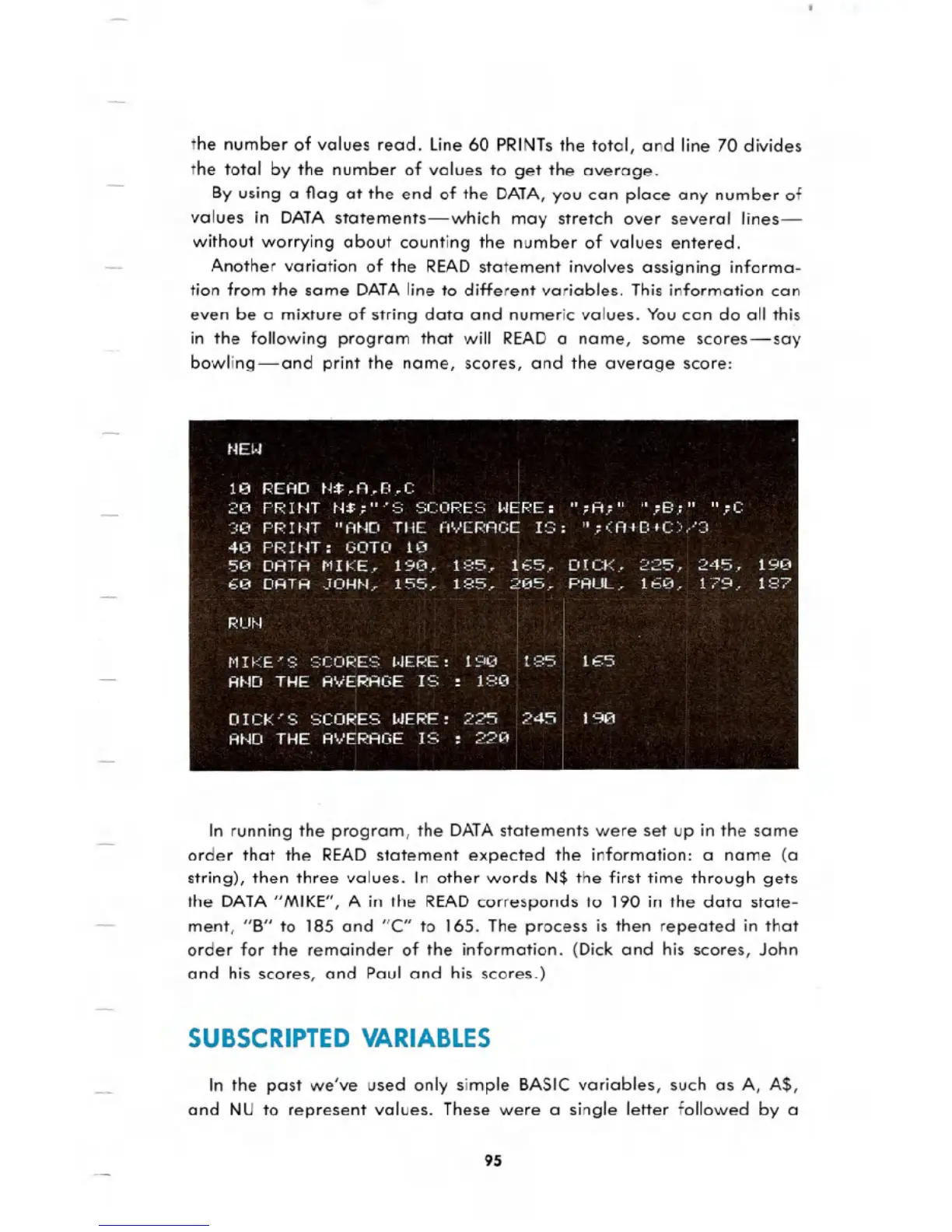 the number of values read. Line 60 PRINTs the total, and line 70 divides the total by the number of values to get the average.

By using a flag at the end of the DATA, you can place any number of values in DATA statements—which may stretch over several lines—without worrying about counting the number of values entered.

Another variation of the READ statement involves assigning information from the same DATA line to different variables. This information can even be a mixture of string data and numeric values. You can do all this in the following program that will READ a name, some scores—say bowling—and print the name, scores, and the average score:

NEW

10 READ N$,A,B,C
20 PRINT N$;"'S SCORES WERE: ";A;" ";B;" ";C
30 PRINT "AND THE AVERAGE IS: ";(A+B+C)/3
40 PRINT: GOTO 10
50 DATA MIKE, 190, 185, 165, DICK, 225, 245, 190
60 DATA JOHN, 155, 185, 205, PAUL, 160, 179, 187

RUN

MIKE'S SCORES WERE: 190 185 165
AND THE AVERAGE IS : 180

DICK'S SCORES WERE: 225 245 190
AND THE AVERAGE IS : 220

In running the program, the DATA statements were set up in the same order that the READ statement expected the information: a name (a string), then three values. In other words N$ the first time through gets the DATA "MIKE", A in the READ corresponds to 190 in the data statement, "B" to 185 and "C" to 165. The process is then repeated in that order for the remainder of the information. (Dick and his scores, John and his scores, and Paul and his scores.)

SUBSCRIPTED VARIABLES

In the past we've used only simple BASIC variables, such as A, A$, and NU to represent values. These were a single letter followed by a

95